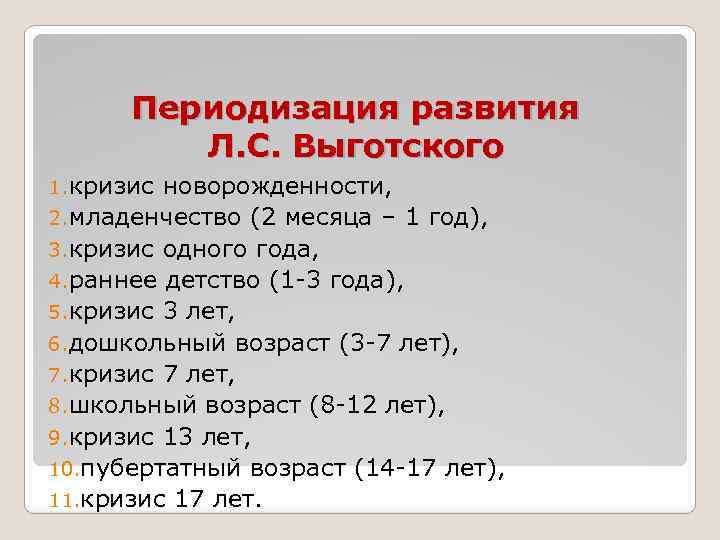 Периодизация развития Л.С. Выготского

1. кризис новорожденности,
2. младенчество (2 месяца – 1 год),
3. кризис одного года,
4. раннее детство (1-3 года),
5. кризис 3 лет,
6. дошкольный возраст (3-7 лет),
7. кризис 7 лет,
8. школьный возраст (8-12 лет),
9. кризис 13 лет,
10. пубертатный возраст (14-17 лет),
11. кризис 17 лет.